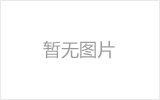 暂无图片